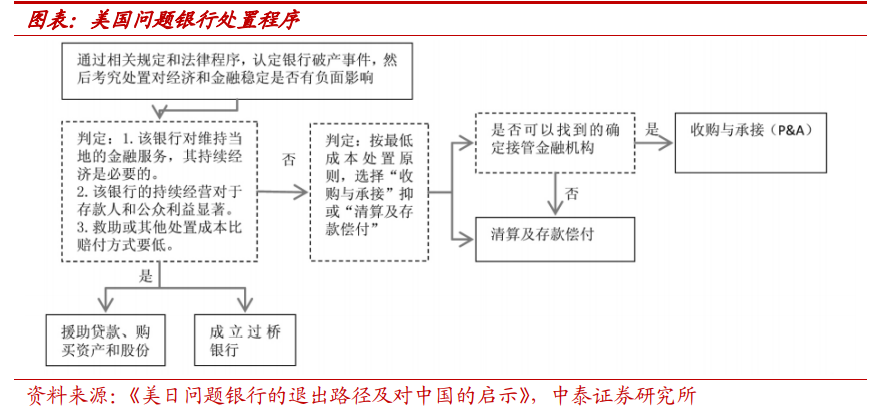 图表：美国问题银行处置程序

通过相关规定和法律程序，认定银行破产事件，然后考究处置对经济和金融稳定是否有负面影响

判定：1. 该银行对维持当地的金融服务，其持续经济是必要的。
2. 该银行的持续经营对于存款人和公众利益显著。
3. 救助或其他处置成本比赔付方式要低。

否

判定：按最低成本处置原则，选择“收购与承接”抑或“清算及存款偿付”

是否可以找到的确定接管金融机构

是

收购与承接（P&A）

否

清算及存款偿付

是

援助贷款、购买资产和股份

成立过桥银行

资料来源：《美日问题银行的退出路径及对中国的启示》，中泰证券研究所